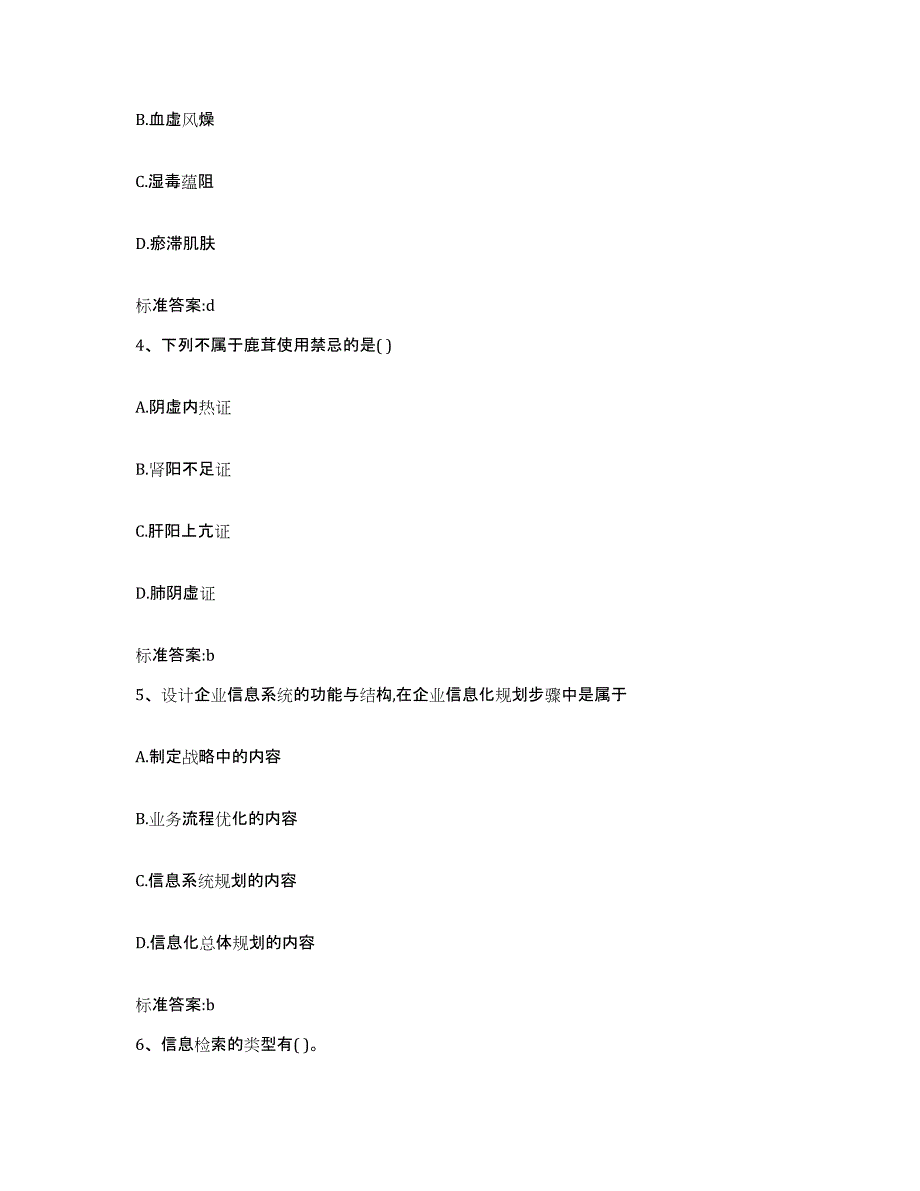 B.血虚风燥

C.湿毒蕴阻

D.瘀滞肌肤

标准答案:d

4、下列不属于鹿茸使用禁忌的是( )

A.阴虚内热证

B.肾阳不足证

C.肝阳上亢证

D.肺阴虚证

标准答案:b

5、设计企业信息系统的功能与结构,在企业信息化规划步骤中是属于

A.制定战略中的内容

B.业务流程优化的内容

C.信息系统规划的内容

D.信息化总体规划的内容

标准答案:b

6、信息检索的类型有( )。